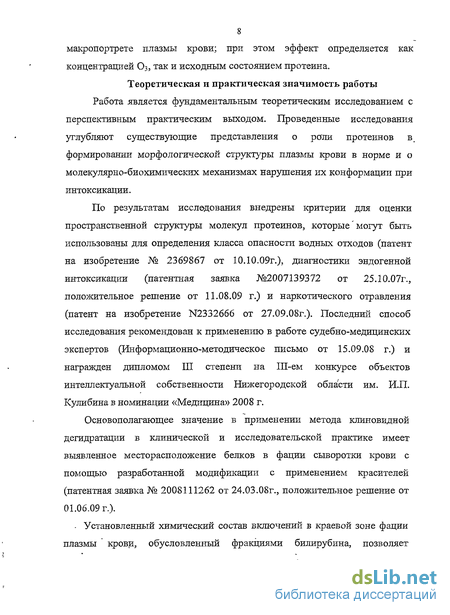 8

макропортрете плазмы крови; при этом эффект определяется как концентрацией $O_3$, так и исходным состоянием протеина.

Теоретическая и практическая значимость работы

Работа является фундаментальным теоретическим исследованием с перспективным практическим выходом. Проведенные исследования углубляют существующие представления о роли протеинов в формировании морфологической структуры плазмы крови в норме и о молекулярно-биохимических механизмах нарушения их конформации при интоксикации.

По результатам исследования внедрены критерии для оценки пространственной структуры молекул протеинов, которые могут быть использованы для определения класса опасности водных отходов (патент на изобретение № 2369867 от 10.10.09г.), диагностики эндогенной интоксикации (патентная заявка №2007139372 от 25.10.07г., положительное решение от 11.08.09 г.) и наркотического отравления (патент на изобретение N2332666 от 27.09.08г.). Последний способ исследования рекомендован к применению в работе судебно-медицинских экспертов (Информационно-методическое письмо от 15.09.08 г.) и награжден дипломом III степени на III-ем конкурсе объектов интеллектуальной собственности Нижегородской области им. И.П. Кулибина в номинации «Медицина» 2008 г.

Основополагающее значение в применении метода клиновидной дегидратации в клинической и исследовательской практике имеет выявленное месторасположение белков в фации сыворотки крови с помощью разработанной модификации с применением красителей (патентная заявка № 2008111262 от 24.03.08г., положительное решение от 01.06.09 г.).

Установленный химический состав включений в краевой зоне фации плазмы крови, обусловленный фракциями билирубина, позволяет

dsLib.net
библиотека диссертаций